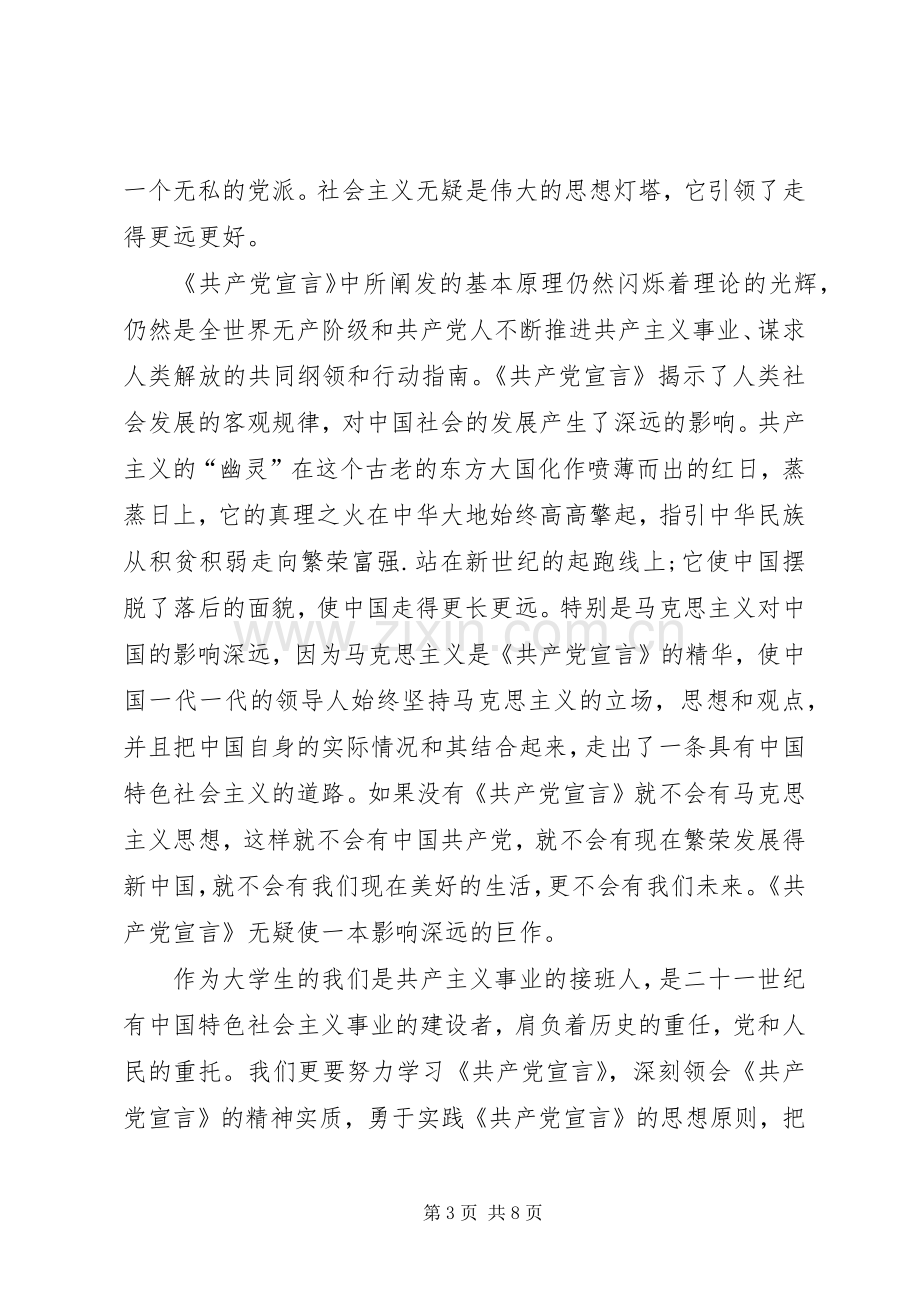 一个无私的党派。社会主义无疑是伟大的思想灯塔，它引领了走得更远更好。

《共产党宣言》中所阐发的基本原理仍然闪烁着理论的光辉，仍然是全世界无产阶级和共产党人不断推进共产主义事业、谋求人类解放的共同纲领和行动指南。《共产党宣言》揭示了人类社会发展的客观规律，对中国社会的发展产生了深远的影响。共产主义的“幽灵”在这个古老的东方大国化作喷薄而出的红日，蒸蒸日上，它的真理之火在中华大地始终高高擎起，指引中华民族从积贫积弱走向繁荣富强.站在新世纪的起跑线上;它使中国摆脱了落后的面貌，使中国走得更长更远。特别是马克思主义对中国的影响深远，因为马克思主义是《共产党宣言》的精华，使中国一代一代的领导人始终坚持马克思主义的立场，思想和观点，并且把中国自身的实际情况和其结合起来，走出了一条具有中国特色社会主义的道路。如果没有《共产党宣言》就不会有马克思主义思想，这样就不会有中国共产党，就不会有现在繁荣发展得新中国，就不会有我们现在美好的生活，更不会有我们未来。《共产党宣言》无疑使一本影响深远的巨作。

作为大学生的我们是共产主义事业的接班人，是二十一世纪有中国特色社会主义事业的建设者，肩负着历史的重任，党和人民的重托。我们更要努力学习《共产党宣言》，深刻领会《共产党宣言》的精神实质，勇于实践《共产党宣言》的思想原则，把

第3页 共8页

www.zixin.com.cn